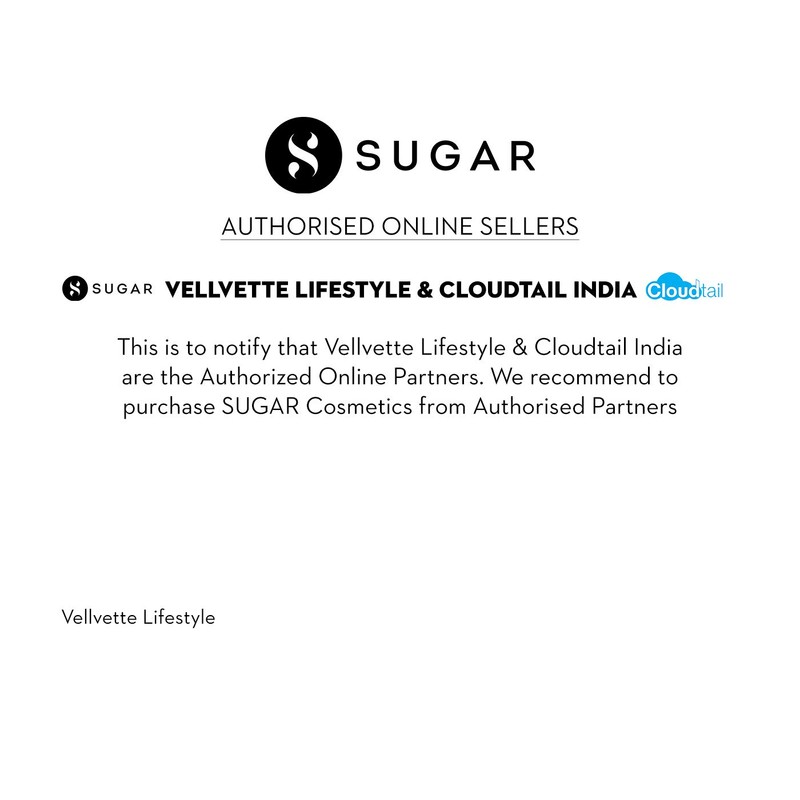 SUGAR

AUTHORISED ONLINE SELLERS

SUGAR VELLVETTE LIFESTYLE & CLOUDTAIL INDIA Cloudtail

This is to notify that Vellvette Lifestyle & Cloudtail India are the Authorized Online Partners. We recommend to purchase SUGAR Cosmetics from Authorised Partners

Vellvette Lifestyle